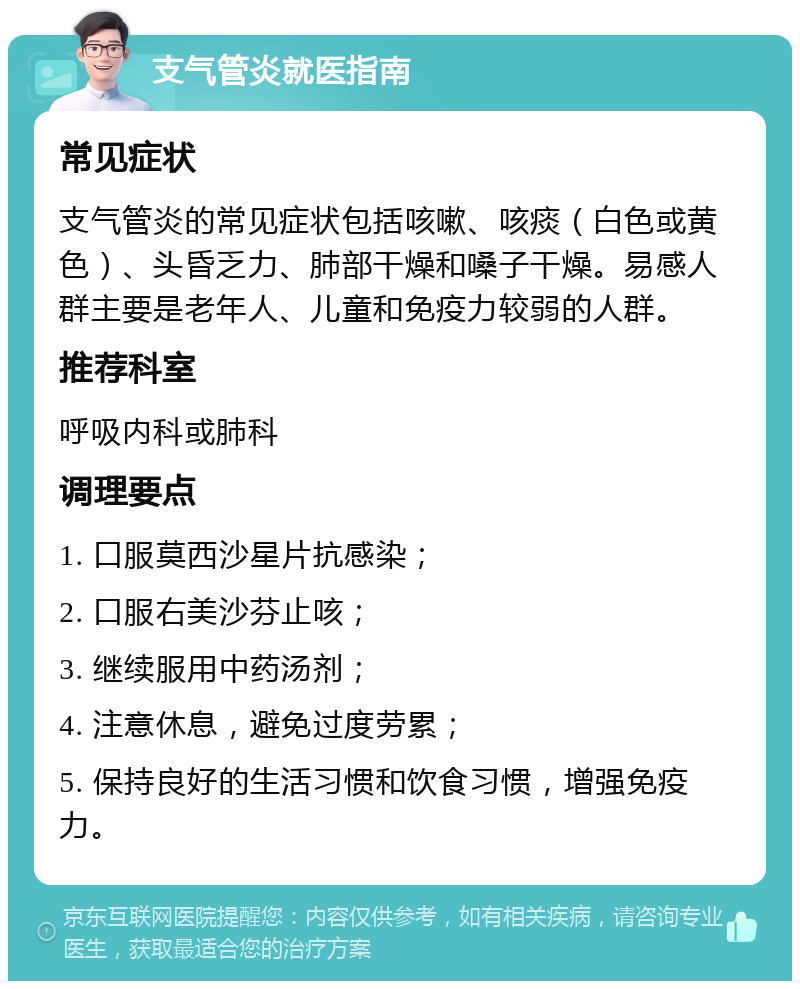 支气管炎就医指南

常见症状

支气管炎的常见症状包括咳嗽、咳痰（白色或黄色）、头昏乏力、肺部干燥和嗓子干燥。易感人群主要是老年人、儿童和免疫力较弱的人群。

推荐科室

呼吸内科或肺科

调理要点

1. 口服莫西沙星片抗感染；

2. 口服右美沙芬止咳；

3. 继续服用中药汤剂；

4. 注意休息，避免过度劳累；

5. 保持良好的生活习惯和饮食习惯，增强免疫力。

京东互联网医院提醒您：内容仅供参考，如有相关疾病，请咨询专业医生，获取最适合您的治疗方案